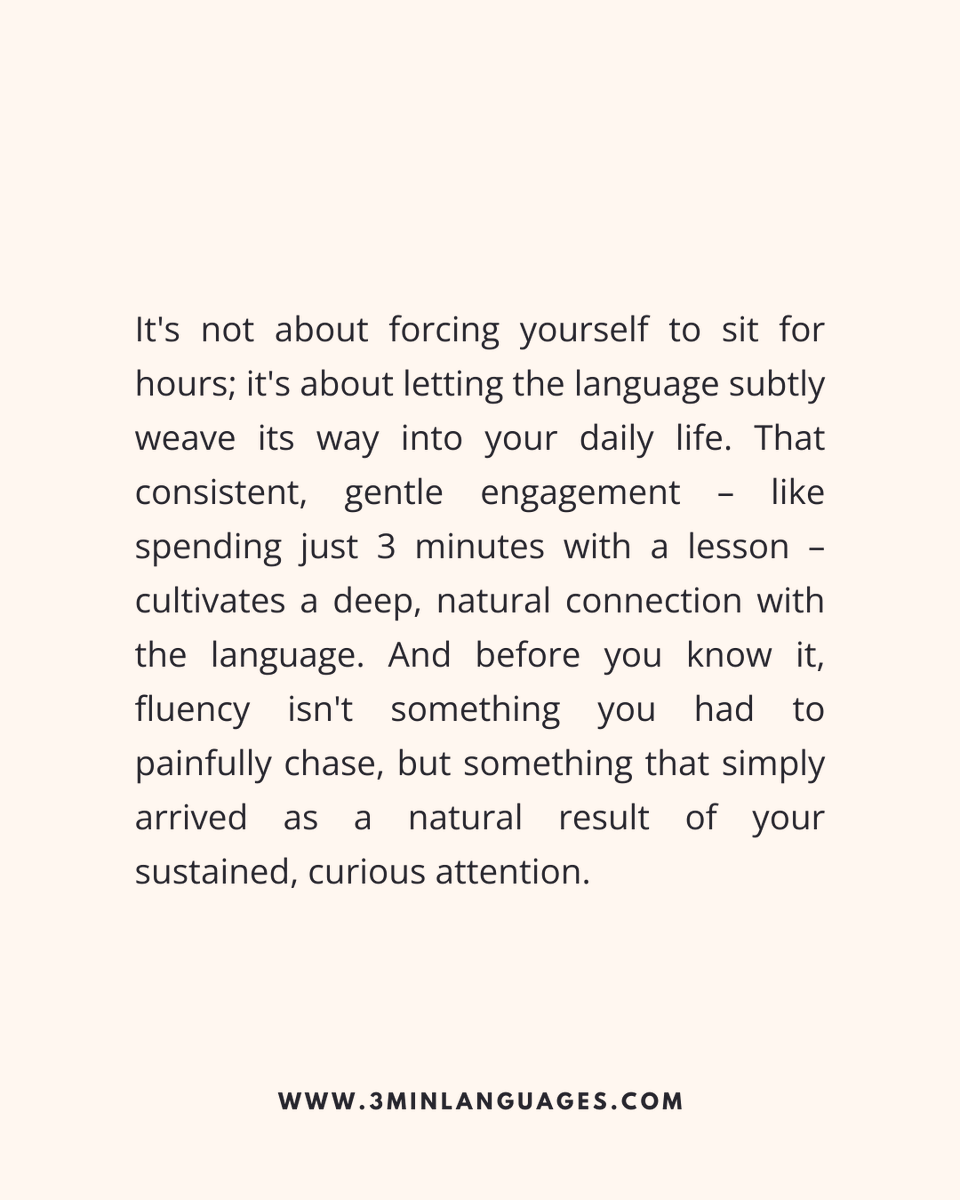 It's not about forcing yourself to sit for hours; it's about letting the language subtly weave its way into your daily life. That consistent, gentle engagement – like spending just 3 minutes with a lesson – cultivates a deep, natural connection with the language. And before you know it, fluency isn't something you had to painfully chase, but something that simply arrived as a natural result of your sustained, curious attention.

WWW.3MINLANGUAGES.COM